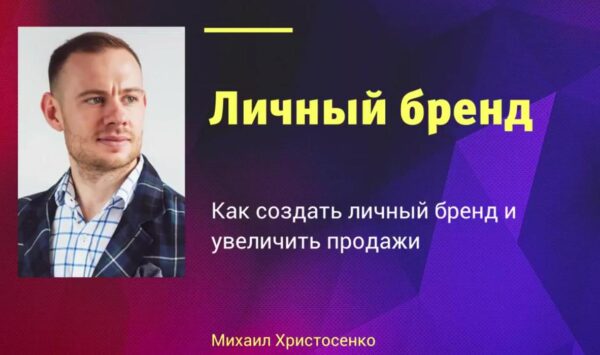 Личный бренд

Как создать личный бренд и увеличить продажи

Михаил Христосенко